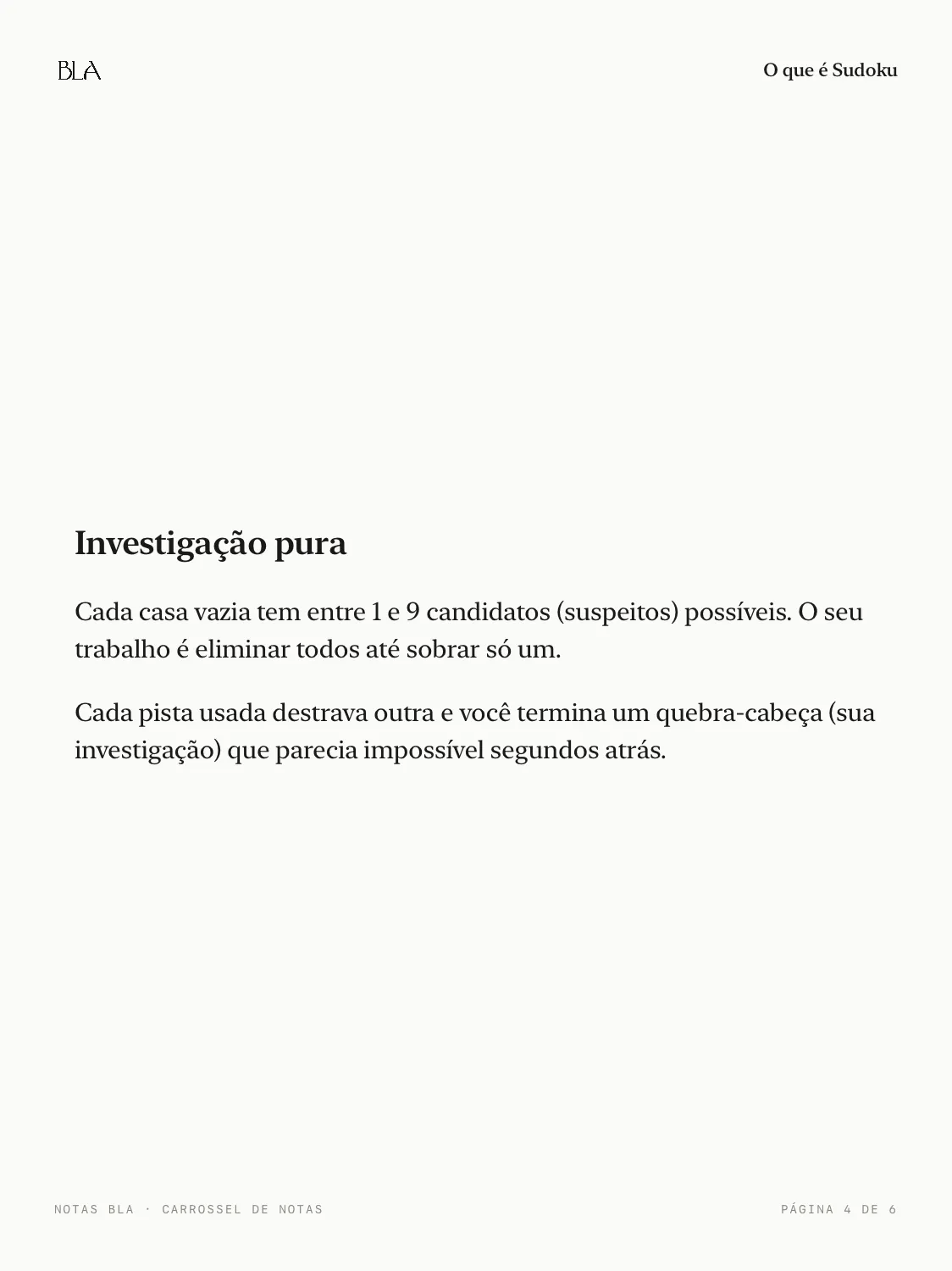 BLA

O que é Sudoku

Investigação pura

Cada casa vazia tem entre 1 e 9 candidatos (suspeitos) possíveis. O seu trabalho é eliminar todos até sobrar só um.

Cada pista usada destrava outra e você termina um quebra-cabeça (sua investigação) que parecia impossível segundos atrás.

NOTAS BLA · CARROSSEL DE NOTAS

PÁGINA 4 DE 6